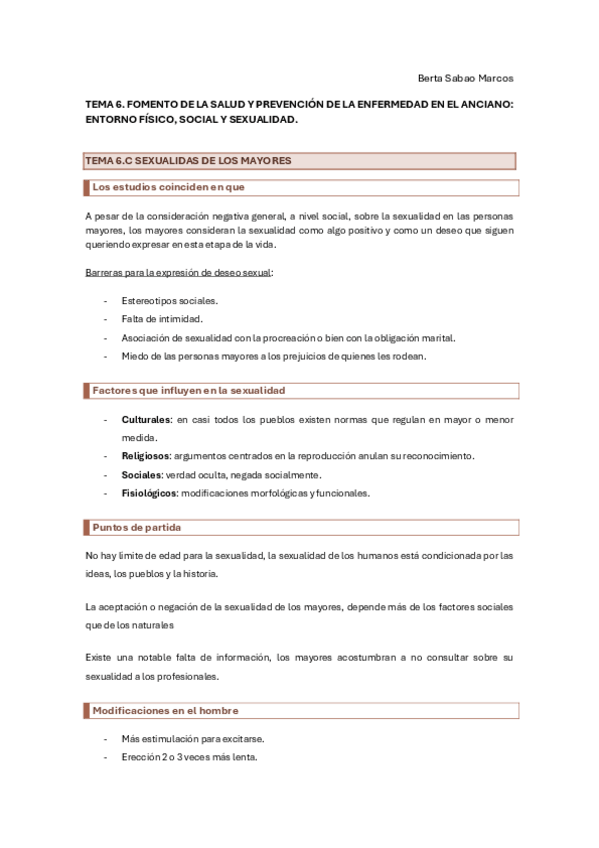 Berta Sabao Marcos

TEMA 6. FOMENTO DE LA SALUD Y PREVENCIÓN DE LA ENFERMEDAD EN EL ANCIANO: ENTORNO FÍSICO, SOCIAL Y SEXUALIDAD.

TEMA 6.C SEXUALIDAS DE LOS MAYORES

Los estudios coinciden en que

A pesar de la consideración negativa general, a nivel social, sobre la sexualidad en las personas mayores, los mayores consideran la sexualidad como algo positivo y como un deseo que siguen queriendo expresar en esta etapa de la vida.

Barreras para la expresión de deseo sexual:

- Estereotipos sociales.
- Falta de intimidad.
- Asociación de sexualidad con la procreación o bien con la obligación marital.
- Miedo de las personas mayores a los prejuicios de quienes les rodean.

Factores que influyen en la sexualidad

- Culturales: en casi todos los pueblos existen normas que regulan en mayor o menor medida.
- Religiosos: argumentos centrados en la reproducción anulan su reconocimiento.
- Sociales: verdad oculta, negada socialmente.
- Fisiológicos: modificaciones morfológicas y funcionales.

Puntos de partida

No hay límite de edad para la sexualidad, la sexualidad de los humanos está condicionada por las ideas, los pueblos y la historia.

La aceptación o negación de la sexualidad de los mayores, depende más de los factores sociales que de los naturales

Existe una notable falta de información, los mayores acostumbran a no consultar sobre su sexualidad a los profesionales.

Modificaciones en el hombre

- Más estimulación para excitarse.
- Erección 2 o 3 veces más lenta.